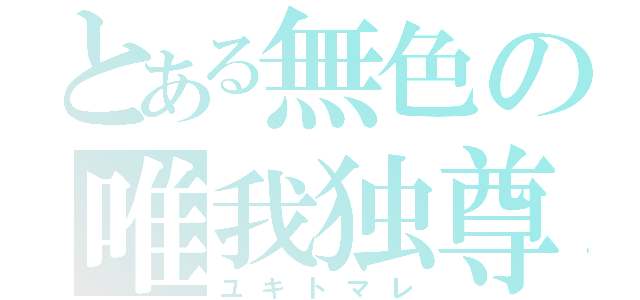 とある無色の
唯我独尊
ユキトマレ